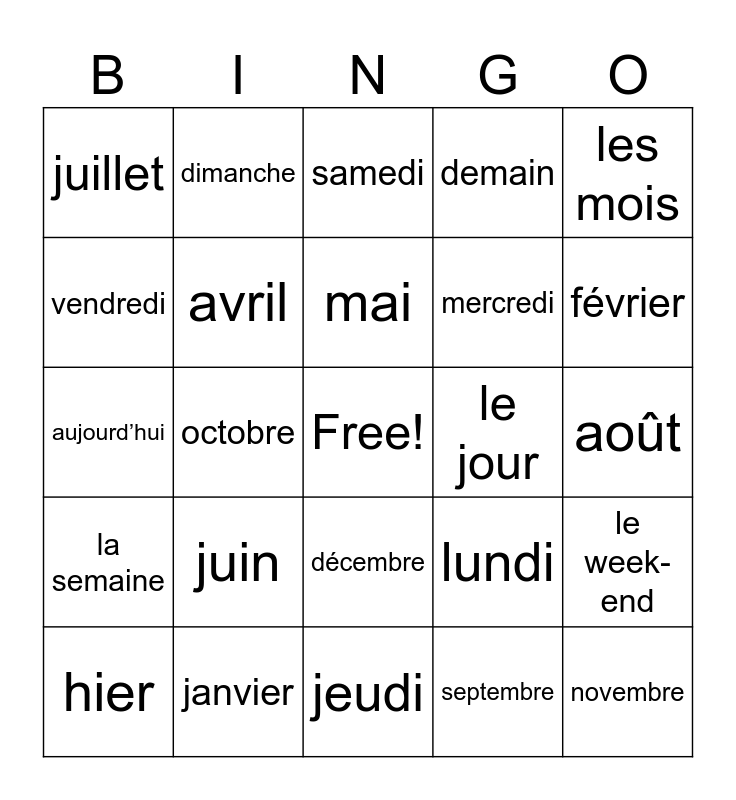 | B | I | N | G | O |
|---|---|---|---|---|
| juillet | dimanche | samedi | demain | les mois |
| vendredi | avril | mai | mercredi | février |
| aujourd'hui | octobre | Free! | le jour | août |
| la semaine | juin | décembre | lundi | le week-end |
| hier | janvier | jeudi | septembre | novembre |